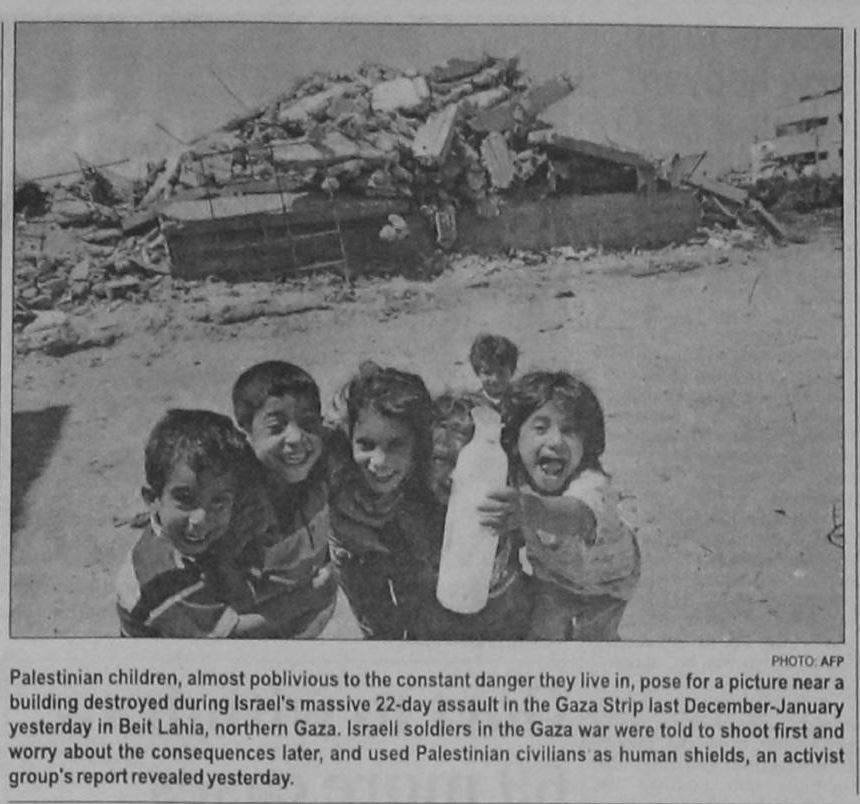 PHOTO: AFP

Palestinian children, almost poblivious to the constant danger they live in, pose for a picture near a building destroyed during Israel's massive 22-day assault in the Gaza Strip last December-January yesterday in Beit Lahia, northern Gaza. Israeli soldiers in the Gaza war were told to shoot first and worry about the consequences later, and used Palestinian civilians as human shields, an activist group's report revealed yesterday.